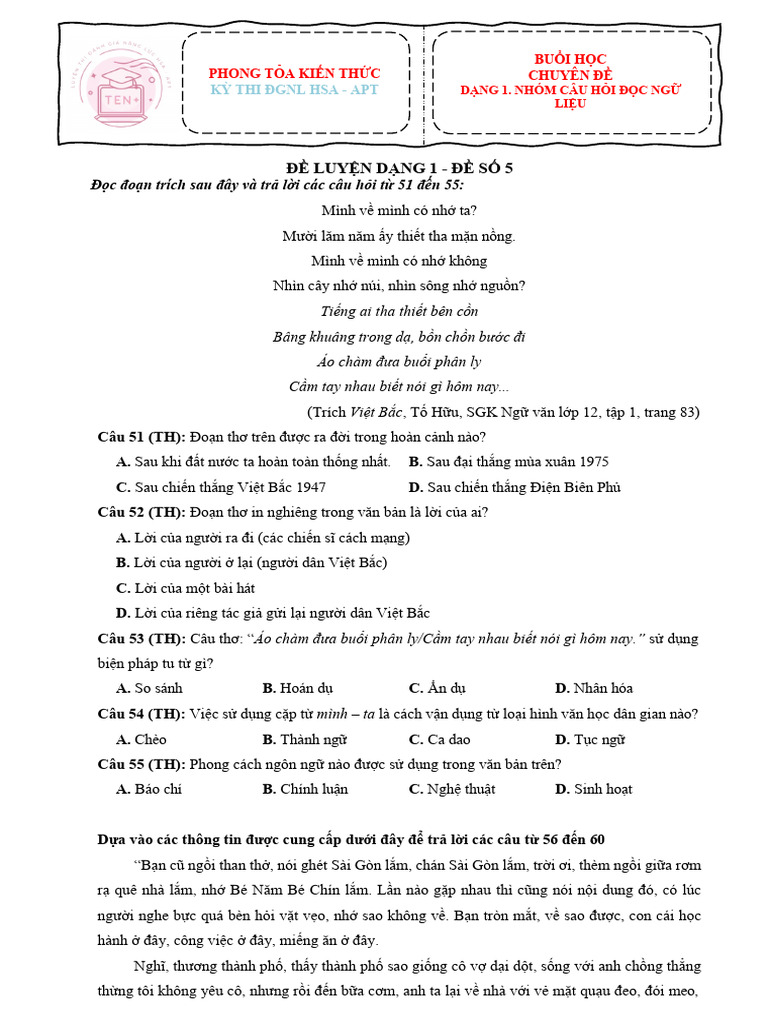 TEN+

PHONG TỎA KIẾN THỨC
KỲ THI ĐGNL HSA - APT

BUỔI HỌC
CHUYÊN ĐỀ
DẠNG 1. NHÓM CÂU HỎI ĐỌC NGỮ LIỆU

ĐỀ LUYỆN DẠNG 1 - ĐỀ SỐ 5

Đọc đoạn trích sau đây và trả lời các câu hỏi từ 51 đến 55:

Mình về mình có nhớ ta?
Mười lăm năm ấy thiết tha mặn nồng.
Mình về mình có nhớ không
Nhìn cây nhớ núi, nhìn sông nhớ nguồn?
Tiếng ai tha thiết bên cồn
Bâng khuâng trong dạ, bồn chồn bước đi
Áo chàm đưa buổi phân ly
Cầm tay nhau biết nói gì hôm nay...
(Trích Việt Bắc, Tố Hữu, SGK Ngữ văn lớp 12, tập 1, trang 83)

Câu 51 (TH): Đoạn thơ trên được ra đời trong hoàn cảnh nào?
A. Sau khi đất nước ta hoàn toàn thống nhất.
B. Sau đại thắng mùa xuân 1975
C. Sau chiến thắng Việt Bắc 1947
D. Sau chiến thắng Điện Biên Phủ

Câu 52 (TH): Đoạn thơ in nghiêng trong văn bản là lời của ai?
A. Lời của người ra đi (các chiến sĩ cách mạng)
B. Lời của người ở lại (người dân Việt Bắc)
C. Lời của một bài hát
D. Lời của riêng tác giả gửi lại người dân Việt Bắc

Câu 53 (TH): Câu thơ: "Áo chàm đưa buổi phân ly/Cầm tay nhau biết nói gì hôm nay." sử dụng biện pháp tu từ gì?
A. So sánh
B. Hoán dụ
C. Ẩn dụ
D. Nhân hóa

Câu 54 (TH): Việc sử dụng cặp từ mình – ta là cách vận dụng từ loại hình văn học dân gian nào?
A. Chèo
B. Thành ngữ
C. Ca dao
D. Tục ngữ

Câu 55 (TH): Phong cách ngôn ngữ nào được sử dụng trong văn bản trên?
A. Báo chí
B. Chính luận
C. Nghệ thuật
D. Sinh hoạt

Dựa vào các thông tin được cung cấp dưới đây để trả lời các câu từ 56 đến 60

"Bạn cũ ngồi than thở, nói ghét Sài Gòn lắm, chán Sài Gòn lắm, trời ơi, thèm ngồi giữa rơm rạ quê nhà lắm, nhớ Bé Năm Bé Chín lắm. Lần nào gặp nhau thì cũng nói nội dung đó, có lúc người nghe bực quá bèn hỏi vặt vẹo, nhớ sao không về. Bạn tròn mắt, về sao được, con cái học hành ở đây, công việc ở đây, miếng ăn ở đây.

Nghĩ, thương thành phố, thấy thành phố sao giống cô vợ dại dột, sống với anh chồng thẳng thừng tôi không yêu cô, nhưng rồi đến bữa cơm, anh ta lại về nhà với vẻ mặt quạu đeo, đói meo,